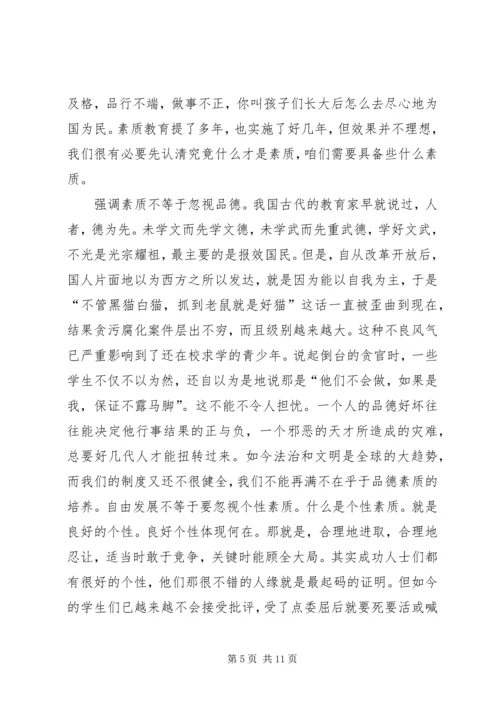 及格，品行不端，做事不正，你叫孩子们长大后怎么去尽心地为国为民。素质教育提了多年，也实施了好几年，但效果并不理想，我们很有必要先认清究竟什么才是素质，咱们需要具备些什么素质。

强调素质不等于忽视品德。我国古代的教育家早就说过，人者，德为先。未学文而先学文德，未学武而先重武德，学好文武，不光是光宗耀祖，最主要的是报效国民。但是，自从改革开放后，国人片面地以为西方之所以发达，就是因为能以自我为主，于是“不管黑猫白猫，抓到老鼠就是好猫”这话一直被歪曲到现在，结果贪污腐化案件层出不穷，而且级别越来越大。这种不良风气已严重影响到了还在校求学的青少年。说起倒台的贪官时，一些学生不仅不以为然，还自以为是地说那是“他们不会做，如果是我，保证不露马脚”。这不能不令人担忧。一个人的品德好坏往往能决定他行事结果的正与负，一个邪恶的天才所造成的灾难，总要好几代人才能扭转过来。如今法治和文明是全球的大趋势，而我们的制度又还不很健全，我们不能再满不在乎于品德素质的培养。自由发展不等于要忽视个性素质。什么是个性素质。就是良好的个性。良好个性体现何在。那就是，合理地进取，合理地忍让，适当时敢于竞争，关键时能顾全大局。其实成功人士们都有很好的个性，他们那很不错的人缘就是最起码的证明。但如今的学生们已越来越不会接受批评，受了点委屈后就要死要活或喊

第 5 页 共 11 页